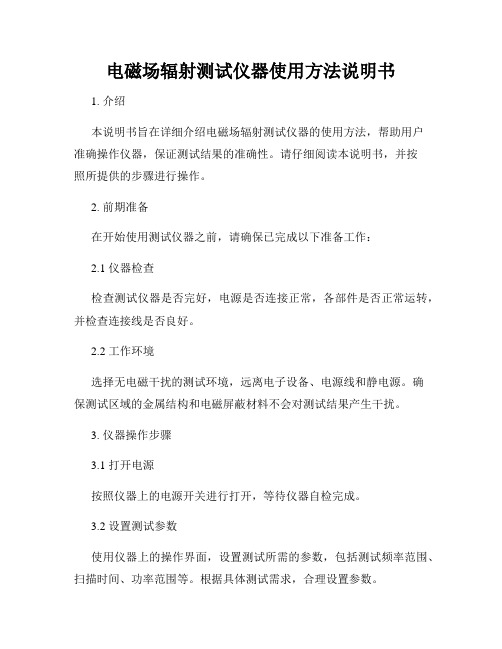 电磁场辐射测试仪器使用方法说明书

1. 介绍

本说明书旨在详细介绍电磁场辐射测试仪器的使用方法，帮助用户准确操作仪器，保证测试结果的准确性。请仔细阅读本说明书，并按照所提供的步骤进行操作。

2. 前期准备

在开始使用测试仪器之前，请确保已完成以下准备工作：

2.1 仪器检查

检查测试仪器是否完好，电源是否连接正常，各部件是否正常运转，并检查连接线是否良好。

2.2 工作环境

选择无电磁干扰的测试环境，远离电子设备、电源线和静电源。确保测试区域的金属结构和电磁屏蔽材料不会对测试结果产生干扰。

3. 仪器操作步骤

3.1 打开电源

按照仪器上的电源开关进行打开，等待仪器自检完成。

3.2 设置测试参数

使用仪器上的操作界面，设置测试所需的参数，包括测试频率范围、扫描时间、功率范围等。根据具体测试需求，合理设置参数。